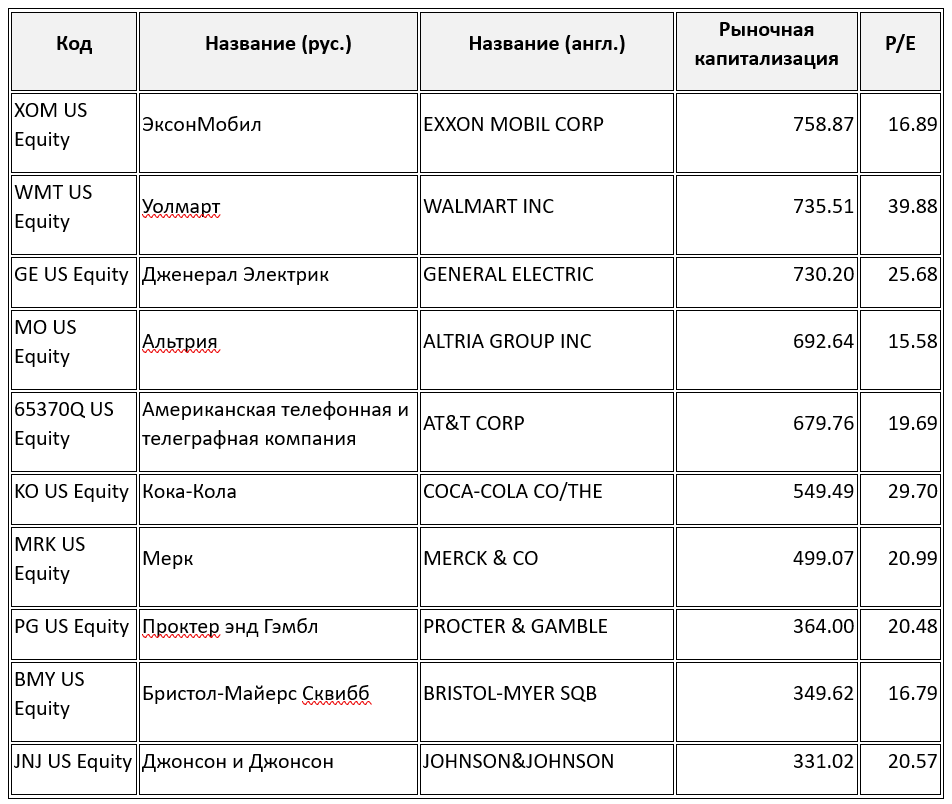 | Код | Название (рус.) | Название (англ.) | Рыночная капитализация | P/E |
|---|---|---|---|---|
| XOM US Equity | ЭксонМобил | EXXON MOBIL CORP | 758.87 | 16.89 |
| WMT US Equity | Уолмарт | WALMART INC | 735.51 | 39.88 |
| GE US Equity | Дженерал Электрик | GENERAL ELECTRIC | 730.20 | 25.68 |
| MO US Equity | Альтрия | ALTRIA GROUP INC | 692.64 | 15.58 |
| 65370Q US Equity | Американская телефонная и телеграфная компания | AT&T CORP | 679.76 | 19.69 |
| KO US Equity | Кока-Кола | COCA-COLA CO/THE | 549.49 | 29.70 |
| MRK US Equity | Мерк | MERCK & CO | 499.07 | 20.99 |
| PG US Equity | Проктер энд Гэмбл | PROCTER & GAMBLE | 364.00 | 20.48 |
| BMY US Equity | Бристол-Майерс Сквибб | BRISTOL-MYER SQB | 349.62 | 16.79 |
| JNJ US Equity | Джонсон и Джонсон | JOHNSON&JOHNSON | 331.02 | 20.57 |